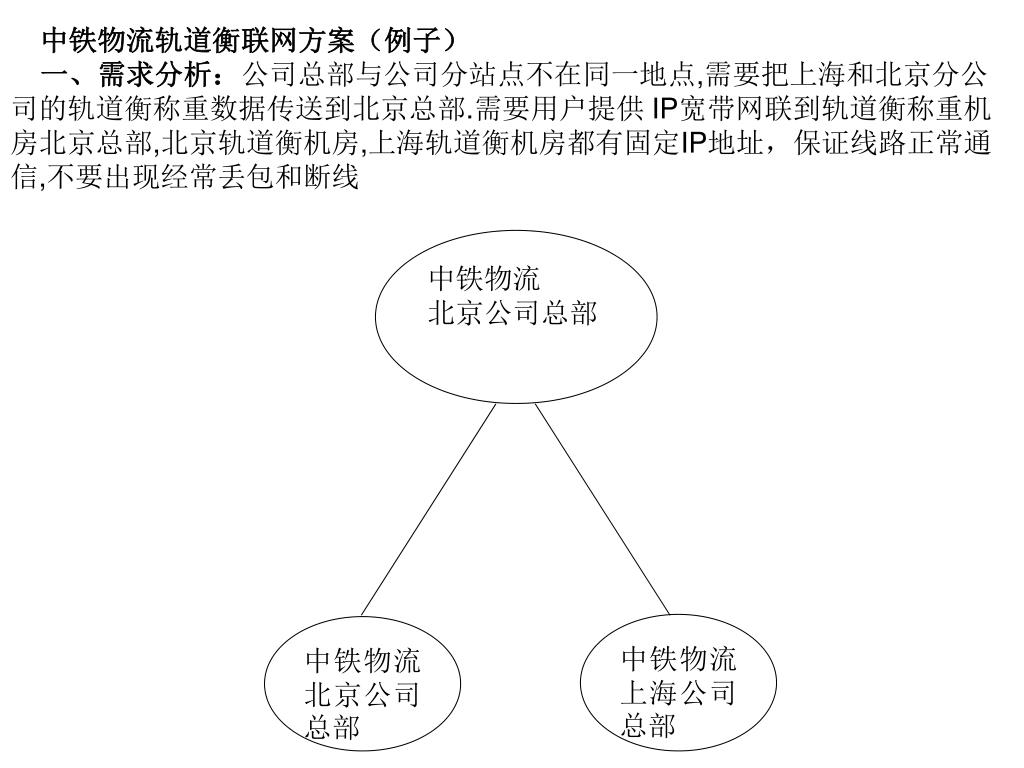 中铁物流轨道衡联网方案（例子）

一、需求分析：公司总部与公司分站点不在同一地点,需要把上海和北京分公司的轨道衡称重数据传送到北京总部.需要用户提供 IP宽带网联到轨道衡称重机房北京总部,北京轨道衡机房,上海轨道衡机房都有固定IP地址，保证线路正常通信,不要出现经常丢包和断线

中铁物流
北京公司总部

中铁物流
北京公司
总部

中铁物流
上海公司
总部